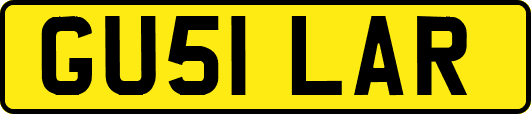 GU51 LAR